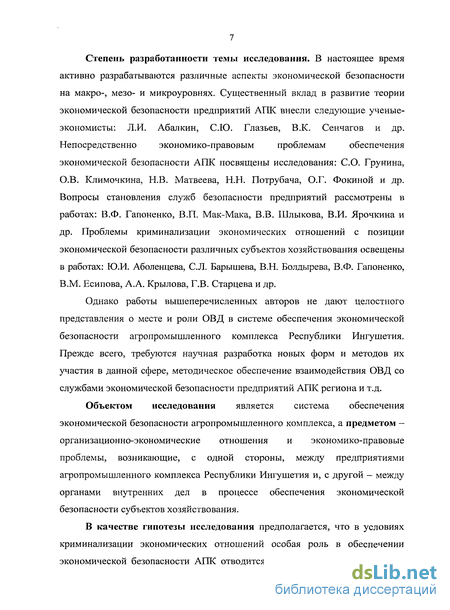 7

Степень разработанности темы исследования. В настоящее время активно разрабатываются различные аспекты экономической безопасности на макро-, мезо- и микроуровнях. Существенный вклад в развитие теории экономической безопасности предприятий АПК внесли следующие ученые-экономисты: Л.И. Абалкин, С.Ю. Глазьев, В.К. Сенчагов и др. Непосредственно экономико-правовым проблемам обеспечения экономической безопасности АПК посвящены исследования: С.О. Грунина, О.В. Климочкина, Н.В. Матвеева, Н.Н. Потрубача, О.Г. Фокиной и др. Вопросы становления служб безопасности предприятий рассмотрены в работах: В.Ф. Гапоненко, В.П. Мак-Мака, В.В. Шлыкова, В.И. Ярочкина и др. Проблемы криминализации экономических отношений с позиции экономической безопасности различных субъектов хозяйствования освещены в работах: Ю.И. Аболенцева, С.Л. Барышева, В.Н. Болдырева, В.Ф. Гапоненко, В.М. Есипова, А.А. Крылова, Г.В. Старцева и др.

Однако работы вышеперечисленных авторов не дают целостного представления о месте и роли ОВД в системе обеспечения экономической безопасности агропромышленного комплекса Республики Ингушетия. Прежде всего, требуются научная разработка новых форм и методов их участия в данной сфере, методическое обеспечение взаимодействия ОВД со службами экономической безопасности предприятий АПК региона и т.д.

Объектом исследования является система обеспечения экономической безопасности агропромышленного комплекса, а предметом – организационно-экономические отношения и экономико-правовые проблемы, возникающие, с одной стороны, между предприятиями агропромышленного комплекса Республики Ингушетия и, с другой – между органами внутренних дел в процессе обеспечения экономической безопасности субъектов хозяйствования.

В качестве гипотезы исследования предполагается, что в условиях криминализации экономических отношений особая роль в обеспечении экономической безопасности АПК отводится

dsLib.net
библиотека диссертаций